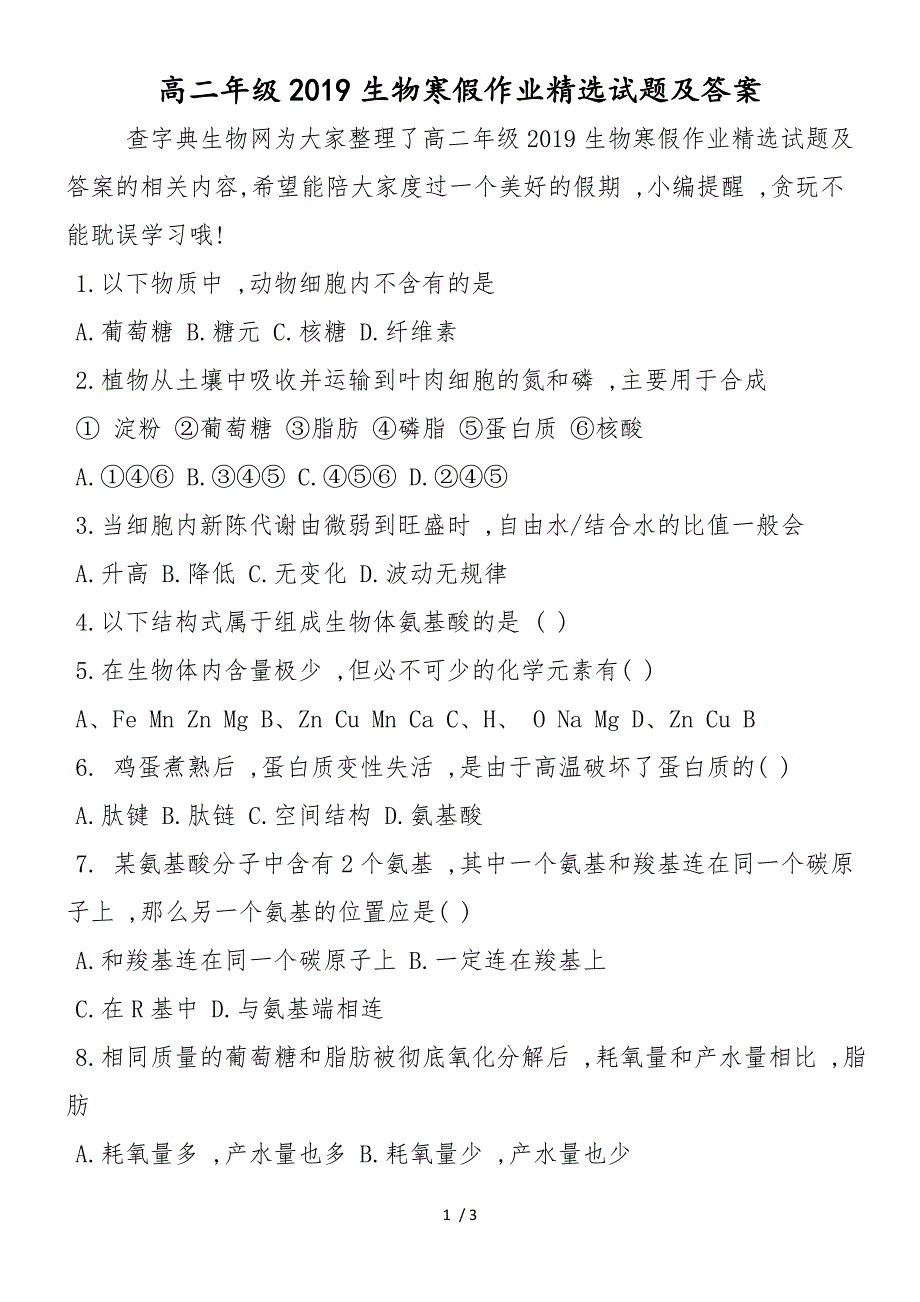 高二年级2019生物寒假作业精选试题及答案

查字典生物网为大家整理了高二年级2019生物寒假作业精选试题及答案的相关内容,希望能陪大家度过一个美好的假期 ,小编提醒 ,贪玩不能耽误学习哦!

1.以下物质中 ,动物细胞内不含有的是

A.葡萄糖 B.糖元 C.核糖 D.纤维素

2.植物从土壤中吸收并运输到叶肉细胞的氮和磷 ,主要用于合成

① 淀粉 ②葡萄糖 ③脂肪 ④磷脂 ⑤蛋白质 ⑥核酸

A.①④⑥ B.③④⑤ C.④⑤⑥ D.②④⑤

3.当细胞内新陈代谢由微弱到旺盛时 ,自由水/结合水的比值一般会

A.升高 B.降低 C.无变化 D.波动无规律

4.以下结构式属于组成生物体氨基酸的是 ( )

5.在生物体内含量极少 ,但必不可少的化学元素有( )

A、Fe Mn Zn Mg B、Zn Cu Mn Ca C、H、 O Na Mg D、Zn Cu B

6. 鸡蛋煮熟后 ,蛋白质变性失活 ,是由于高温破坏了蛋白质的( )

A.肽键 B.肽链 C.空间结构 D.氨基酸

7. 某氨基酸分子中含有2个氨基 ,其中一个氨基和羧基连在同一个碳原子上 ,那么另一个氨基的位置应是( )

A.和羧基连在同一个碳原子上 B.一定连在羧基上

C.在R基中 D.与氨基端相连

8.相同质量的葡萄糖和脂肪被彻底氧化分解后 ,耗氧量和产水量相比 ,脂肪

A.耗氧量多 ,产水量也多 B.耗氧量少 ,产水量也少

1 / 3